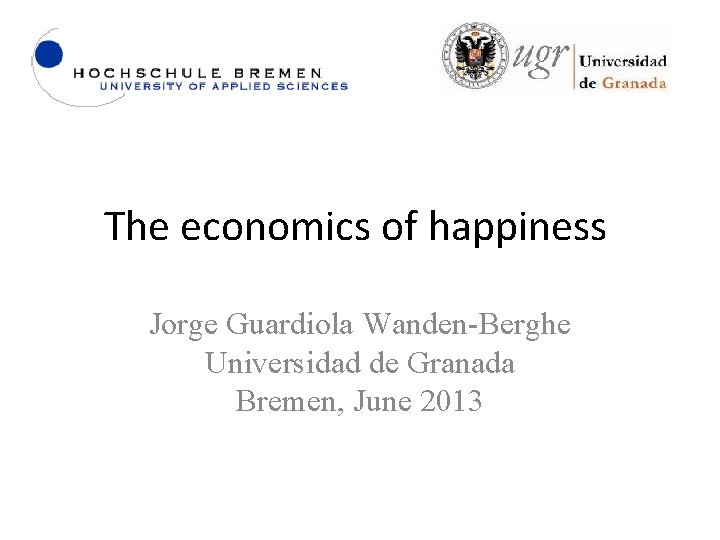 HOCHSCHULE BREMEN
UNIVERSITY OF APPLIED SCIENCES

ugr Universidad de Granada

The economics of happiness

Jorge Guardiola Wanden-Berghe
Universidad de Granada
Bremen, June 2013